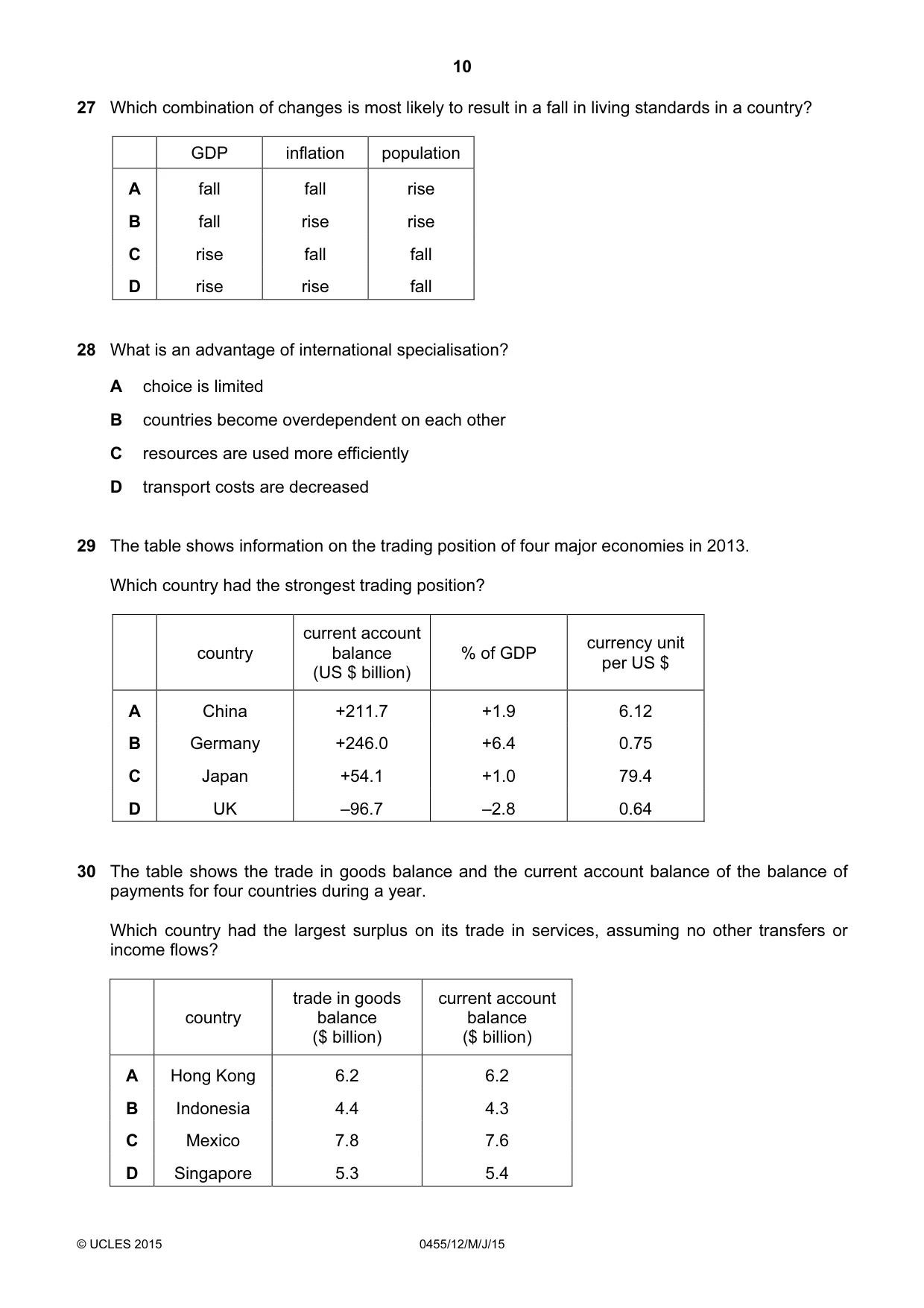 10

27 Which combination of changes is most likely to result in a fall in living standards in a country?

| | GDP | inflation | population |
|---|---|---|---|
| A | fall | fall | rise |
| B | fall | rise | rise |
| C | rise | fall | fall |
| D | rise | rise | fall |

28 What is an advantage of international specialisation?

A choice is limited

B countries become overdependent on each other

C resources are used more efficiently

D transport costs are decreased

29 The table shows information on the trading position of four major economies in 2013.

Which country had the strongest trading position?

| | country | current account balance (US $ billion) | % of GDP | currency unit per US $ |
|---|---|---|---|---|
| A | China | +211.7 | +1.9 | 6.12 |
| B | Germany | +246.0 | +6.4 | 0.75 |
| C | Japan | +54.1 | +1.0 | 79.4 |
| D | UK | –96.7 | –2.8 | 0.64 |

30 The table shows the trade in goods balance and the current account balance of the balance of payments for four countries during a year.

Which country had the largest surplus on its trade in services, assuming no other transfers or income flows?

| | country | trade in goods balance ($ billion) | current account balance ($ billion) |
|---|---|---|---|
| A | Hong Kong | 6.2 | 6.2 |
| B | Indonesia | 4.4 | 4.3 |
| C | Mexico | 7.8 | 7.6 |
| D | Singapore | 5.3 | 5.4 |

© UCLES 2015 0455/12/M/J/15